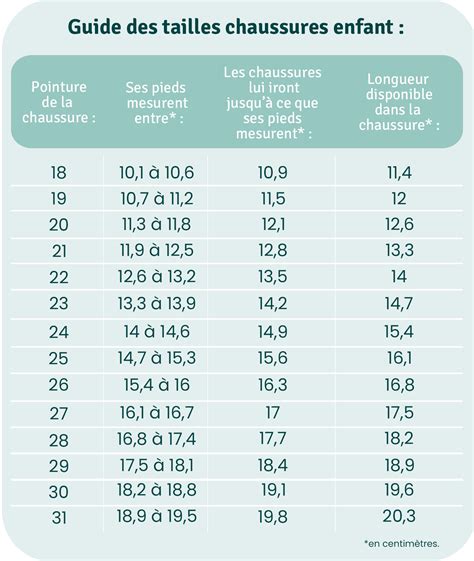 Guide des tailles chaussures enfant :

| Pointure de la chaussure : | Ses pieds mesurent entre* : | Les chaussures lui iront jusqu'à ce que ses pieds mesurent* : | Longueur disponible dans la chaussure* : |
|---|---|---|---|
| 18 | 10,1 à 10,6 | 10,9 | 11,4 |
| 19 | 10,7 à 11,2 | 11,5 | 12 |
| 20 | 11,3 à 11,8 | 12,1 | 12,6 |
| 21 | 11,9 à 12,5 | 12,8 | 13,3 |
| 22 | 12,6 à 13,2 | 13,5 | 14 |
| 23 | 13,3 à 13,9 | 14,2 | 14,7 |
| 24 | 14 à 14,6 | 14,9 | 15,4 |
| 25 | 14,7 à 15,3 | 15,6 | 16,1 |
| 26 | 15,4 à 16 | 16,3 | 16,8 |
| 27 | 16,1 à 16,7 | 17 | 17,5 |
| 28 | 16,8 à 17,4 | 17,7 | 18,2 |
| 29 | 17,5 à 18,1 | 18,4 | 18,9 |
| 30 | 18,2 à 18,8 | 19,1 | 19,6 |
| 31 | 18,9 à 19,5 | 19,8 | 20,3 |

*en centimètres.